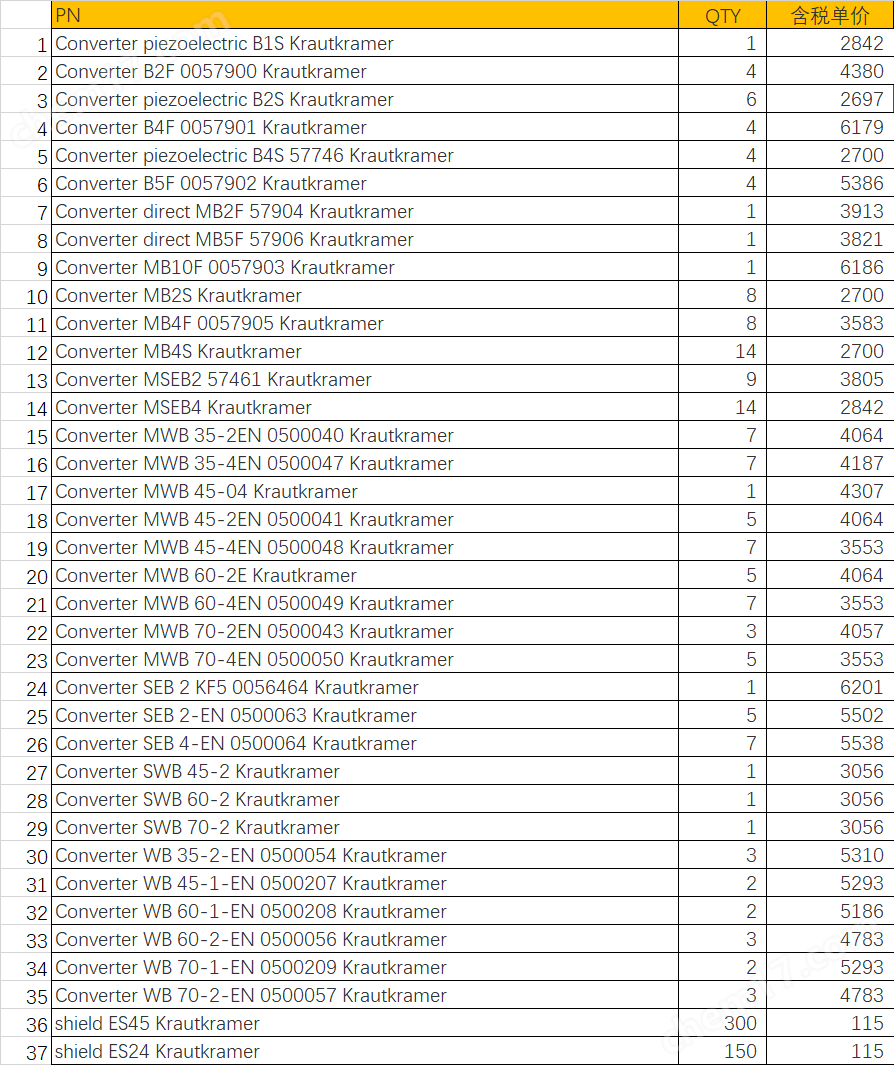 |  | PN | QTY | 含税单价 |
|---|---|---|---|
| 1 | Converter piezoelectric B1S Krautkramer | 1 | 2842 |
| 2 | Converter B2F 0057900 Krautkramer | 4 | 4380 |
| 3 | Converter piezoelectric B2S Krautkramer | 6 | 2697 |
| 4 | Converter B4F 0057901 Krautkramer | 4 | 6179 |
| 5 | Converter piezoelectric B4S 57746 Krautkramer | 4 | 2700 |
| 6 | Converter B5F 0057902 Krautkramer | 4 | 5386 |
| 7 | Converter direct MB2F 57904 Krautkramer | 1 | 3913 |
| 8 | Converter direct MB5F 57906 Krautkramer | 1 | 3821 |
| 9 | Converter MB10F 0057903 Krautkramer | 1 | 6186 |
| 10 | Converter MB2S Krautkramer | 8 | 2700 |
| 11 | Converter MB4F 0057905 Krautkramer | 8 | 3583 |
| 12 | Converter MB4S Krautkramer | 14 | 2700 |
| 13 | Converter MSEB2 57461 Krautkramer | 9 | 3805 |
| 14 | Converter MSEB4 Krautkramer | 14 | 2842 |
| 15 | Converter MWB 35-2EN 0500040 Krautkramer | 7 | 4064 |
| 16 | Converter MWB 35-4EN 0500047 Krautkramer | 7 | 4187 |
| 17 | Converter MWB 45-04 Krautkramer | 1 | 4307 |
| 18 | Converter MWB 45-2EN 0500041 Krautkramer | 5 | 4064 |
| 19 | Converter MWB 45-4EN 0500048 Krautkramer | 7 | 3553 |
| 20 | Converter MWB 60-2E Krautkramer | 5 | 4064 |
| 21 | Converter MWB 60-4EN 0500049 Krautkramer | 7 | 3553 |
| 22 | Converter MWB 70-2EN 0500043 Krautkramer | 3 | 4057 |
| 23 | Converter MWB 70-4EN 0500050 Krautkramer | 5 | 3553 |
| 24 | Converter SEB 2 KF5 0056464 Krautkramer | 1 | 6201 |
| 25 | Converter SEB 2-EN 0500063 Krautkramer | 5 | 5502 |
| 26 | Converter SEB 4-EN 0500064 Krautkramer | 7 | 5538 |
| 27 | Converter SWB 45-2 Krautkramer | 1 | 3056 |
| 28 | Converter SWB 60-2 Krautkramer | 1 | 3056 |
| 29 | Converter SWB 70-2 Krautkramer | 1 | 3056 |
| 30 | Converter WB 35-2-EN 0500054 Krautkramer | 3 | 5310 |
| 31 | Converter WB 45-1-EN 0500207 Krautkramer | 2 | 5293 |
| 32 | Converter WB 60-1-EN 0500208 Krautkramer | 2 | 5186 |
| 33 | Converter WB 60-2-EN 0500056 Krautkramer | 3 | 4783 |
| 34 | Converter WB 70-1-EN 0500209 Krautkramer | 2 | 5293 |
| 35 | Converter WB 70-2-EN 0500057 Krautkramer | 3 | 4783 |
| 36 | shield ES45 Krautkramer | 300 | 115 |
| 37 | shield ES24 Krautkramer | 150 | 115 |